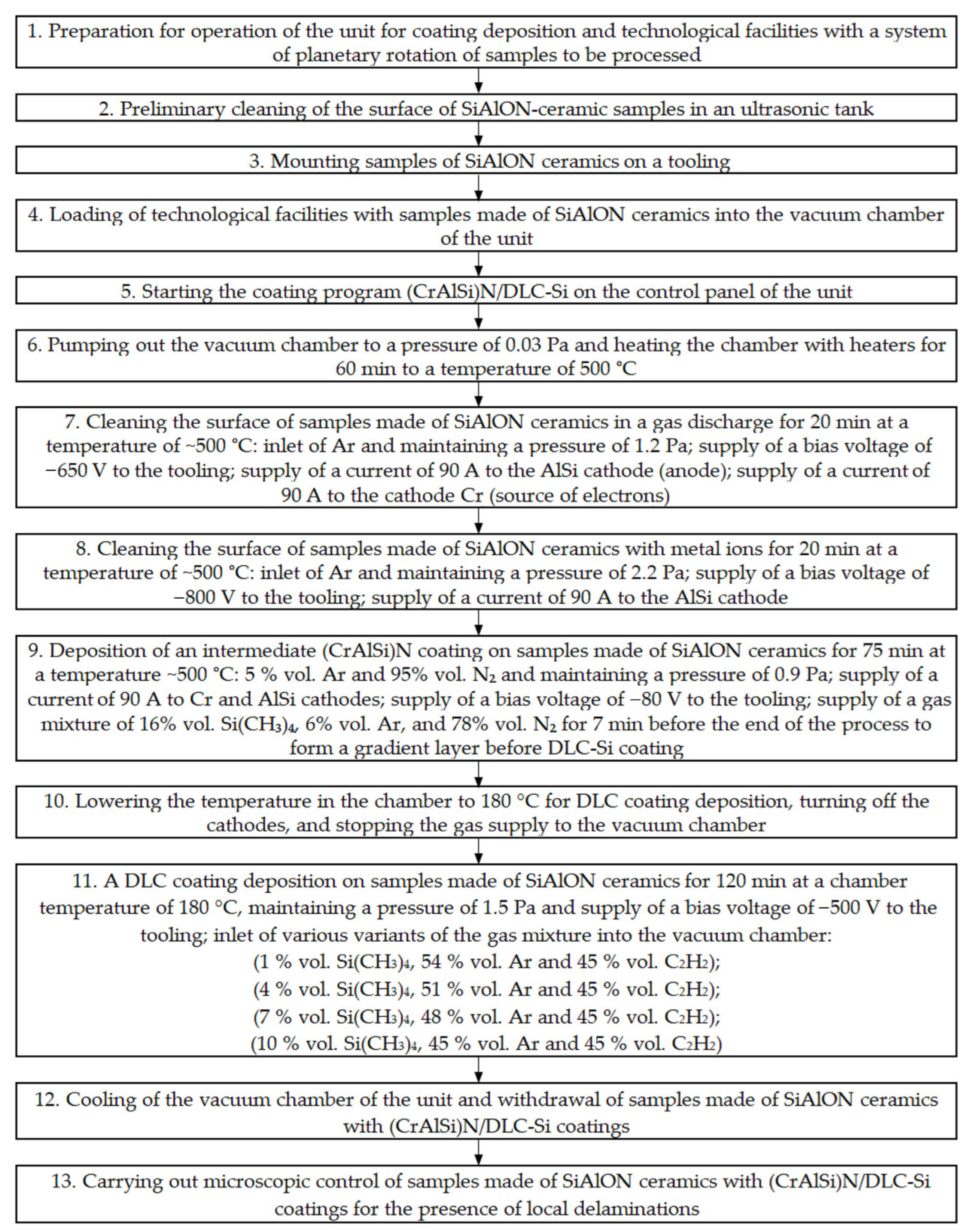 1. Preparation for operation of the unit for coating deposition and technological facilities with a system of planetary rotation of samples to be processed

2. Preliminary cleaning of the surface of SiAlON-ceramic samples in an ultrasonic tank

3. Mounting samples of SiAlON ceramics on a tooling

4. Loading of technological facilities with samples made of SiAlON ceramics into the vacuum chamber of the unit

5. Starting the coating program (CrAlSi)N/DLC-Si on the control panel of the unit

6. Pumping out the vacuum chamber to a pressure of 0.03 Pa and heating the chamber with heaters for 60 min to a temperature of 500 °C

7. Cleaning the surface of samples made of SiAlON ceramics in a gas discharge for 20 min at a temperature of ~500 °C: inlet of Ar and maintaining a pressure of 1.2 Pa; supply of a bias voltage of −650 V to the tooling; supply of a current of 90 A to the AlSi cathode (anode); supply of a current of 90 A to the cathode Cr (source of electrons)

8. Cleaning the surface of samples made of SiAlON ceramics with metal ions for 20 min at a temperature of ~500 °C: inlet of Ar and maintaining a pressure of 2.2 Pa; supply of a bias voltage of −800 V to the tooling; supply of a current of 90 A to the AlSi cathode

9. Deposition of an intermediate (CrAlSi)N coating on samples made of SiAlON ceramics for 75 min at a temperature ~500 °C: 5 % vol. Ar and 95% vol. $N_2$ and maintaining a pressure of 0.9 Pa; supply of a current of 90 A to Cr and AlSi cathodes; supply of a bias voltage of −80 V to the tooling; supply of a gas mixture of 16% vol. $Si(CH_3)_4$, 6% vol. Ar, and 78% vol. $N_2$ for 7 min before the end of the process to form a gradient layer before DLC-Si coating

10. Lowering the temperature in the chamber to 180 °C for DLC coating deposition, turning off the cathodes, and stopping the gas supply to the vacuum chamber

11. A DLC coating deposition on samples made of SiAlON ceramics for 120 min at a chamber temperature of 180 °C, maintaining a pressure of 1.5 Pa and supply of a bias voltage of −500 V to the tooling; inlet of various variants of the gas mixture into the vacuum chamber:
(1 % vol. $Si(CH_3)_4$, 54 % vol. Ar and 45 % vol. $C_2H_2$);
(4 % vol. $Si(CH_3)_4$, 51 % vol. Ar and 45 % vol. $C_2H_2$);
(7 % vol. $Si(CH_3)_4$, 48 % vol. Ar and 45 % vol. $C_2H_2$);
(10 % vol. $Si(CH_3)_4$, 45 % vol. Ar and 45 % vol. $C_2H_2$)

12. Cooling of the vacuum chamber of the unit and withdrawal of samples made of SiAlON ceramics with (CrAlSi)N/DLC-Si coatings

13. Carrying out microscopic control of samples made of SiAlON ceramics with (CrAlSi)N/DLC-Si coatings for the presence of local delaminations